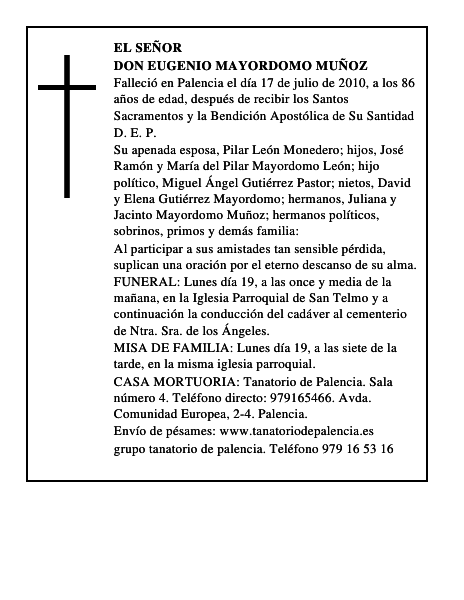 EL SEÑOR
DON EUGENIO MAYORDOMO MUÑOZ
Falleció en Palencia el día 17 de julio de 2010, a los 86 años de edad, después de recibir los Santos Sacramentos y la Bendición Apostólica de Su Santidad
D. E. P.
Su apenada esposa, Pilar León Monedero; hijos, José Ramón y María del Pilar Mayordomo León; hijo político, Miguel Ángel Gutiérrez Pastor; nietos, David y Elena Gutiérrez Mayordomo; hermanos, Juliana y Jacinto Mayordomo Muñoz; hermanos políticos, sobrinos, primos y demás familia:
Al participar a sus amistades tan sensible pérdida, suplican una oración por el eterno descanso de su alma.
FUNERAL: Lunes día 19, a las once y media de la mañana, en la Iglesia Parroquial de San Telmo y a continuación la conducción del cadáver al cementerio de Ntra. Sra. de los Ángeles.
MISA DE FAMILIA: Lunes día 19, a las siete de la tarde, en la misma iglesia parroquial.
CASA MORTUORIA: Tanatorio de Palencia. Sala número 4. Teléfono directo: 979165466. Avda. Comunidad Europea, 2-4. Palencia.
Envío de pésames: www.tanatoriodepalencia.es
grupo tanatorio de palencia. Teléfono 979 16 53 16